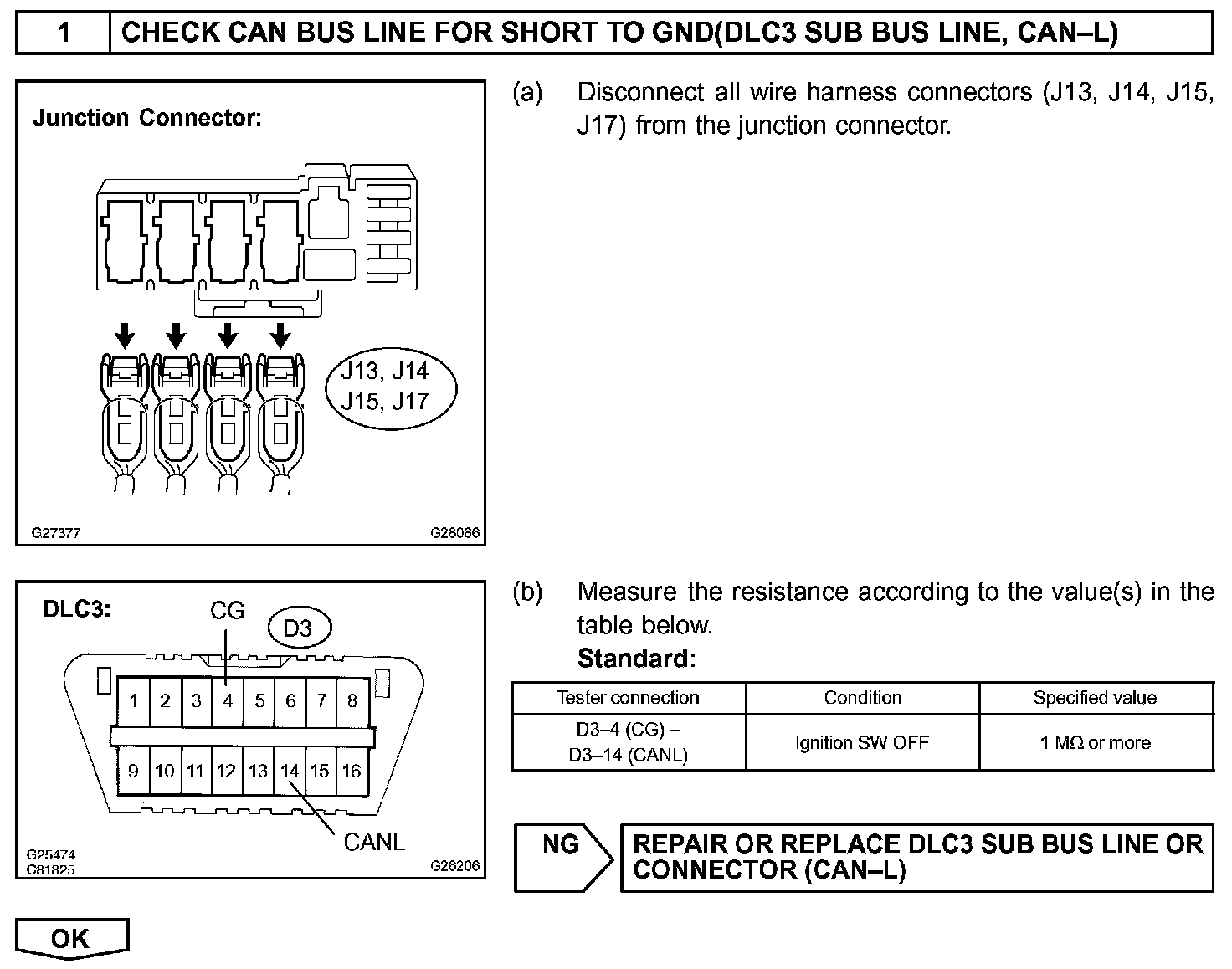 1 CHECK CAN BUS LINE FOR SHORT TO GND(DLC3 SUB BUS LINE, CAN–L)

Junction Connector:

J13, J14
J15, J17

G27377 G28086

(a) Disconnect all wire harness connectors (J13, J14, J15, J17) from the junction connector.

DLC3:
CG
D3
1 2 3 4 5 6 7 8
9 10 11 12 13 14 15 16
CANL

G25474
C81825 G26206

(b) Measure the resistance according to the value(s) in the table below.
Standard:

| Tester connection | Condition | Specified value |
|---|---|---|
| D3–4 (CG) – D3–14 (CANL) | Ignition SW OFF | 1 MΩ or more |

NG

REPAIR OR REPLACE DLC3 SUB BUS LINE OR CONNECTOR (CAN–L)

OK